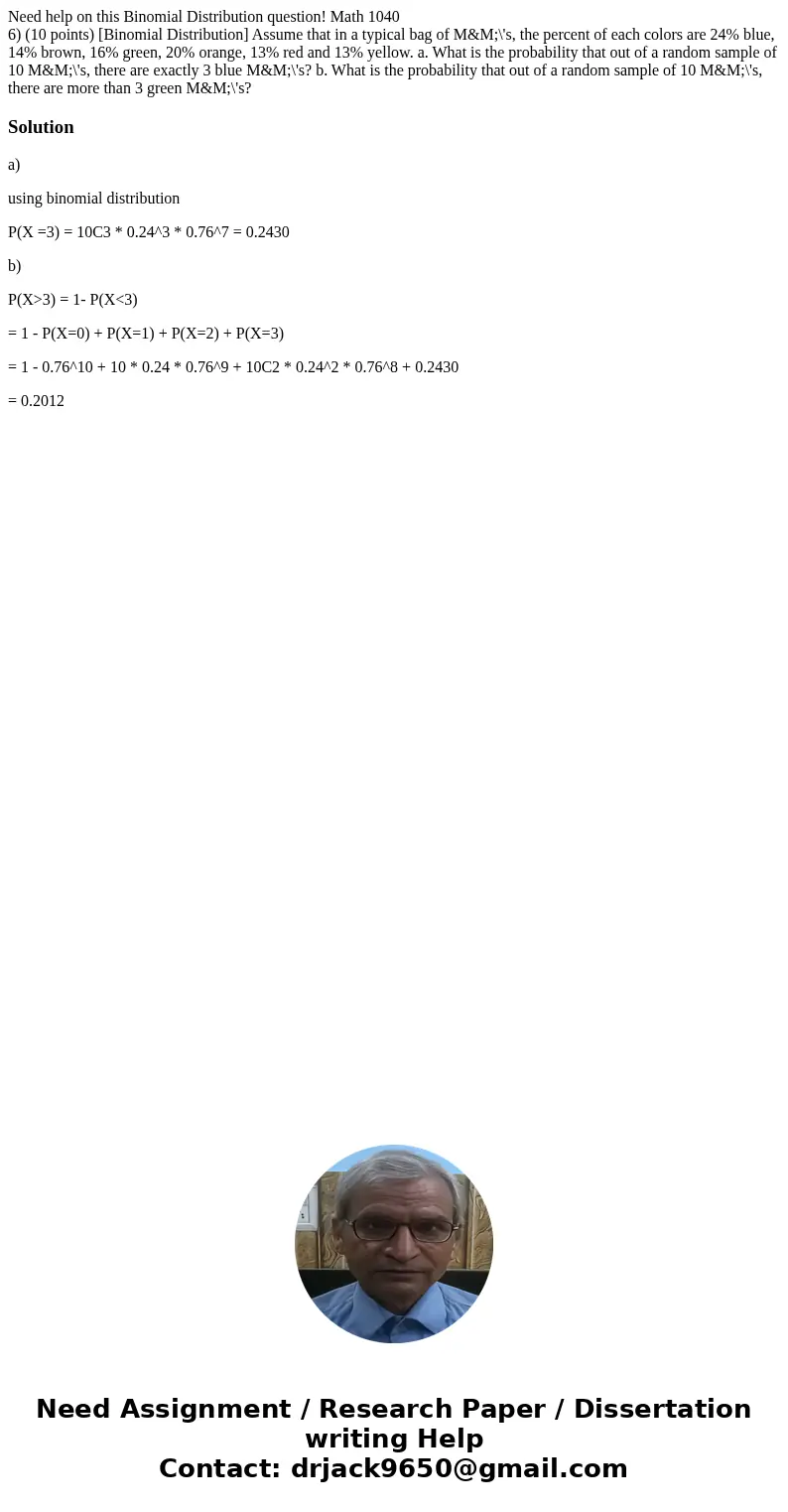 Need help on this Binomial Distribution question! Math 1040
6) (10 points) [Binomial Distribution] Assume that in a typical bag of M&M;\'s, the percent of each colors are 24% blue, 14% brown, 16% green, 20% orange, 13% red and 13% yellow. a. What is the probability that out of a random sample of 10 M&M;\'s, there are exactly 3 blue M&M;\'s? b. What is the probability that out of a random sample of 10 M&M;\'s, there are more than 3 green M&M;\'s?

Solution

a)

using binomial distribution

P(X =3) = 10C3 * 0.24^3 * 0.76^7 = 0.2430

b)

P(X>3) = 1- P(X<3)

= 1 - P(X=0) + P(X=1) + P(X=2) + P(X=3)

= 1 - 0.76^10 + 10 * 0.24 * 0.76^9 + 10C2 * 0.24^2 * 0.76^8 + 0.2430

= 0.2012

Need Assignment / Research Paper / Dissertation writing Help
Contact: drjack9650@gmail.com